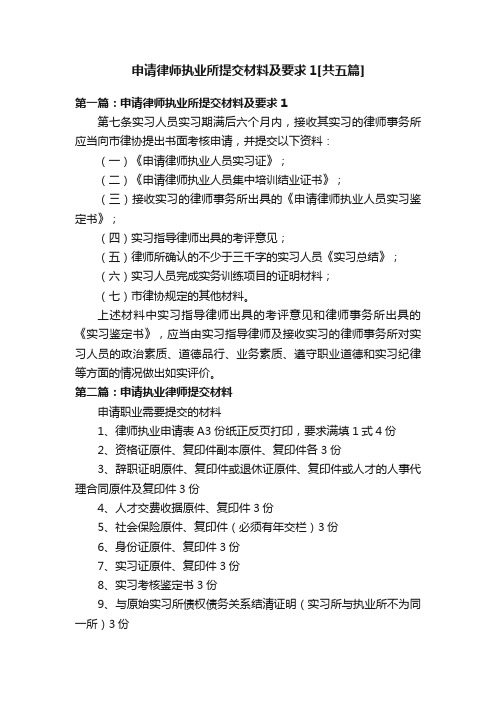 申请律师执业所提交材料及要求1[共五篇]

第一篇：申请律师执业所提交材料及要求1

第七条实习人员实习期满后六个月内，接收其实习的律师事务所应当向市律协提出书面考核申请，并提交以下资料：

（一）《申请律师执业人员实习证》；

（二）《申请律师执业人员集中培训结业证书》；

（三）接收实习的律师事务所出具的《申请律师执业人员实习鉴定书》；

（四）实习指导律师出具的考评意见；

（五）律师所确认的不少于三千字的实习人员《实习总结》；

（六）实习人员完成实务训练项目的证明材料；

（七）市律协规定的其他材料。

上述材料中实习指导律师出具的考评意见和律师事务所出具的《实习鉴定书》，应当由实习指导律师及接收实习的律师事务所对实习人员的政治素质、道德品行、业务素质、遵守职业道德和实习纪律等方面的情况做出如实评价。

第二篇：申请执业律师提交材料

申请职业需要提交的材料

1、律师执业申请表A3份纸正反页打印，要求满填1式4份

2、资格证原件、复印件副本原件、复印件各3份

3、辞职证明原件、复印件或退休证原件、复印件或人才的人事代理合同原件及复印件3份

4、人才交费收据原件、复印件3份

5、社会保险原件、复印件（必须有年交栏）3份

6、身份证原件、复印件3份

7、实习证原件、复印件3份

8、实习考核鉴定书3份

9、与原始实习所债权债务关系结清证明（实习所与执业所不为同一所）3份